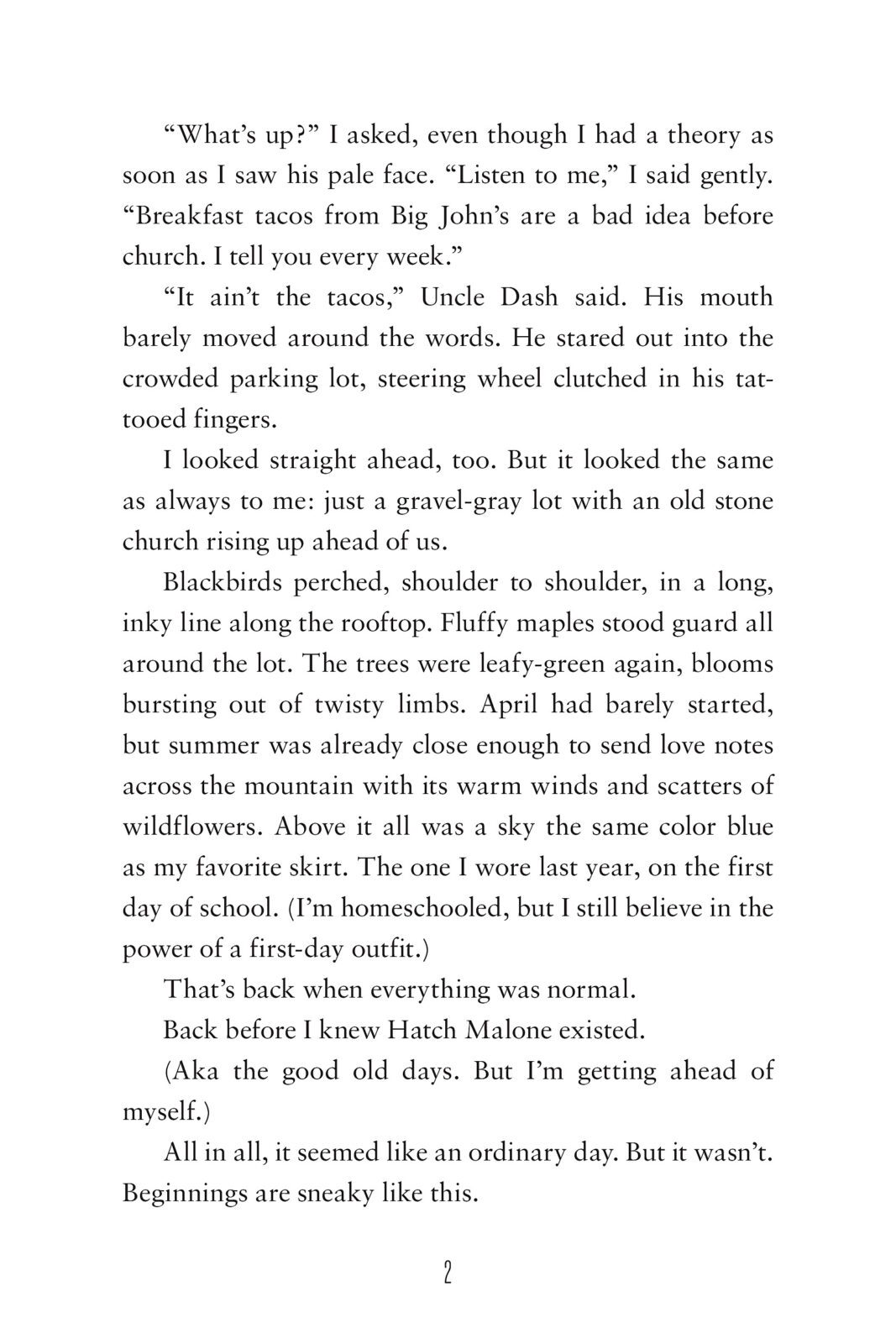 “What’s up?” I asked, even though I had a theory as soon as I saw his pale face. “Listen to me,” I said gently. “Breakfast tacos from Big John’s are a bad idea before church. I tell you every week.”

“It ain’t the tacos,” Uncle Dash said. His mouth barely moved around the words. He stared out into the crowded parking lot, steering wheel clutched in his tattooed fingers.

I looked straight ahead, too. But it looked the same as always to me: just a gravel-gray lot with an old stone church rising up ahead of us.

Blackbirds perched, shoulder to shoulder, in a long, inky line along the rooftop. Fluffy maples stood guard all around the lot. The trees were leafy-green again, blooms bursting out of twisty limbs. April had barely started, but summer was already close enough to send love notes across the mountain with its warm winds and scatters of wildflowers. Above it all was a sky the same color blue as my favorite skirt. The one I wore last year, on the first day of school. (I’m homeschooled, but I still believe in the power of a first-day outfit.)

That’s back when everything was normal.

Back before I knew Hatch Malone existed.

(Aka the good old days. But I’m getting ahead of myself.)

All in all, it seemed like an ordinary day. But it wasn’t. Beginnings are sneaky like this.

2